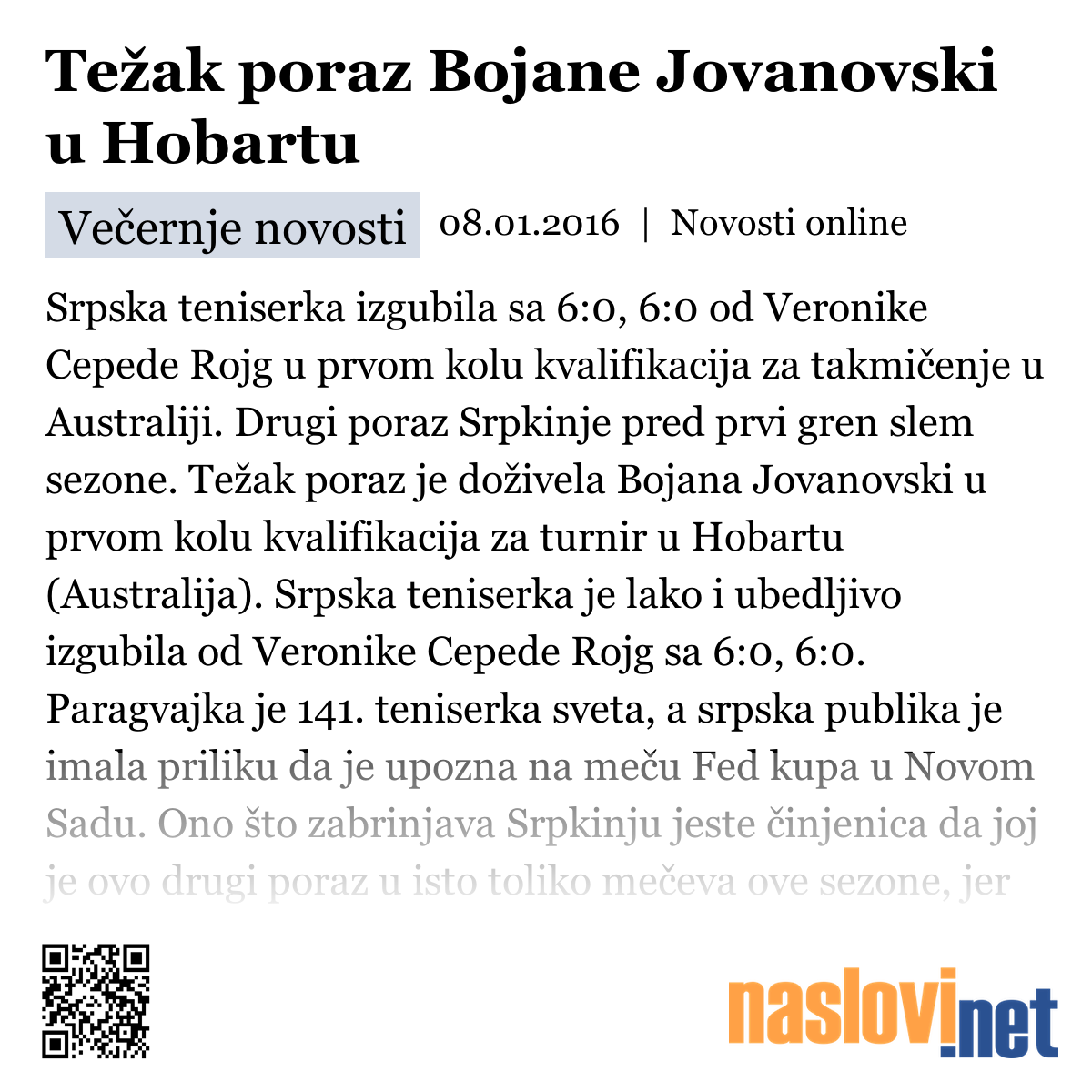 Težak poraz Bojane Jovanovski u Hobartu

Večernje novosti 08.01.2016 | Novosti online

Srpska teniserka izgubila sa 6:0, 6:0 od Veronike Cepede Rojg u prvom kolu kvalifikacija za takmičenje u Australiji. Drugi poraz Srpkinje pred prvi gren slem sezone. Težak poraz je doživela Bojana Jovanovski u prvom kolu kvalifikacija za turnir u Hobartu (Australija). Srpska teniserka je lako i ubedljivo izgubila od Veronike Cepede Rojg sa 6:0, 6:0. Paragvajka je 141. teniserka sveta, a srpska publika je imala priliku da je upozna na meču Fed kupa u Novom Sadu. Ono što zabrinjava Srpkinju jeste činjenica da joj je ovo drugi poraz u isto toliko mečeva ove sezone, jer

naslovi.net